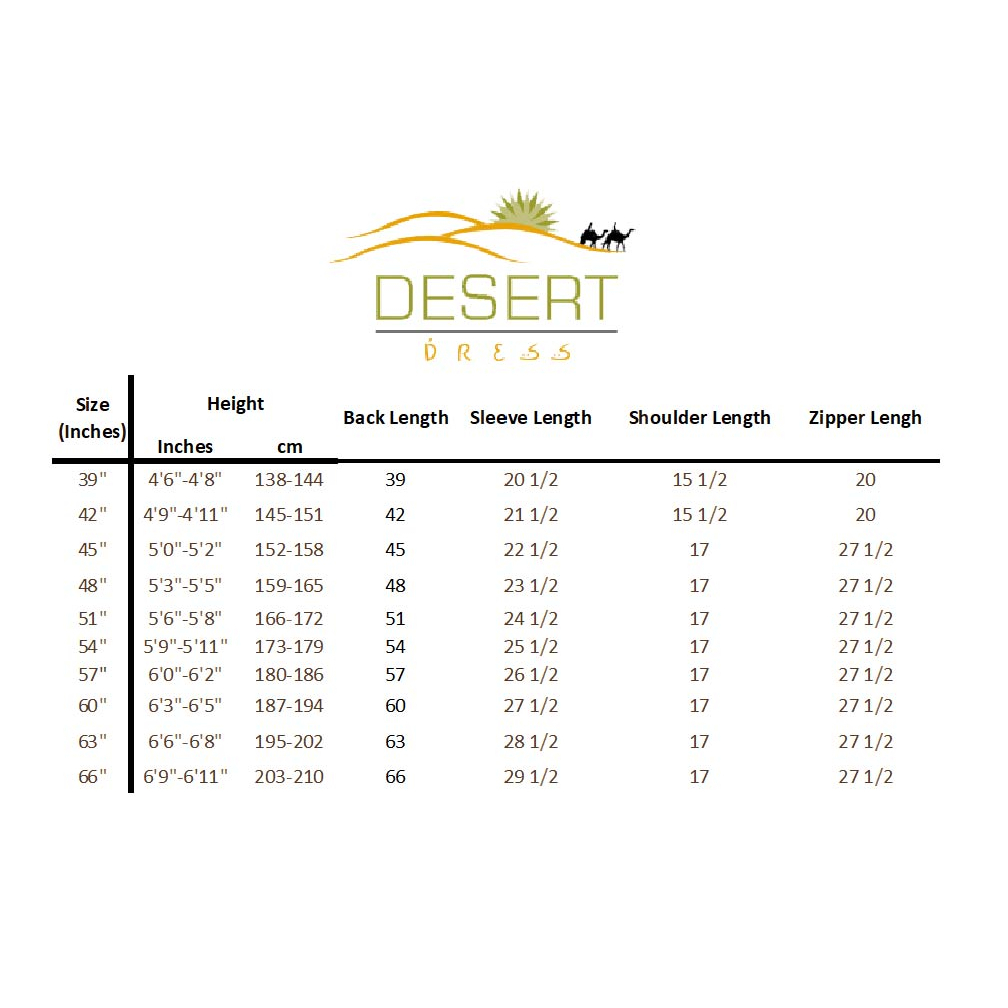 DESERT
DRESS

| Size (Inches) | Height Inches | Height cm | Back Length | Sleeve Length | Shoulder Length | Zipper Lengh |
|---|---|---|---|---|---|---|
| 39" | 4'6"-4'8" | 138-144 | 39 | 20 1/2 | 15 1/2 | 20 |
| 42" | 4'9"-4'11" | 145-151 | 42 | 21 1/2 | 15 1/2 | 20 |
| 45" | 5'0"-5'2" | 152-158 | 45 | 22 1/2 | 17 | 27 1/2 |
| 48" | 5'3"-5'5" | 159-165 | 48 | 23 1/2 | 17 | 27 1/2 |
| 51" | 5'6"-5'8" | 166-172 | 51 | 24 1/2 | 17 | 27 1/2 |
| 54" | 5'9"-5'11" | 173-179 | 54 | 25 1/2 | 17 | 27 1/2 |
| 57" | 6'0"-6'2" | 180-186 | 57 | 26 1/2 | 17 | 27 1/2 |
| 60" | 6'3"-6'5" | 187-194 | 60 | 27 1/2 | 17 | 27 1/2 |
| 63" | 6'6"-6'8" | 195-202 | 63 | 28 1/2 | 17 | 27 1/2 |
| 66" | 6'9"-6'11" | 203-210 | 66 | 29 1/2 | 17 | 27 1/2 |